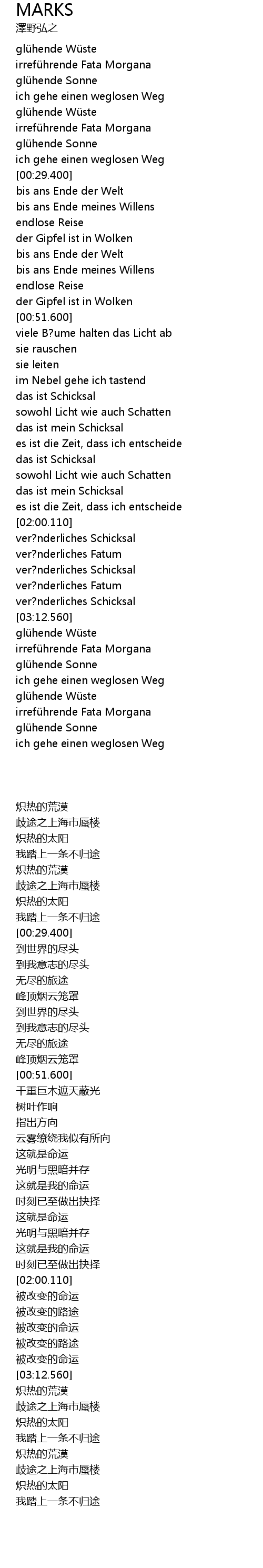 MARKS
澤野弘之

glühende Wüste
irreführende Fata Morgana
glühende Sonne
ich gehe einen weglosen Weg
glühende Wüste
irreführende Fata Morgana
glühende Sonne
ich gehe einen weglosen Weg
[00:29.400]
bis ans Ende der Welt
bis ans Ende meines Willens
endlose Reise
der Gipfel ist in Wolken
bis ans Ende der Welt
bis ans Ende meines Willens
endlose Reise
der Gipfel ist in Wolken
[00:51.600]
viele B?ume halten das Licht ab
sie rauschen
sie leiten
im Nebel gehe ich tastend
das ist Schicksal
sowohl Licht wie auch Schatten
das ist mein Schicksal
es ist die Zeit, dass ich entscheide
das ist Schicksal
sowohl Licht wie auch Schatten
das ist mein Schicksal
es ist die Zeit, dass ich entscheide
[02:00.110]
ver?nderliches Schicksal
ver?nderliches Fatum
ver?nderliches Schicksal
ver?nderliches Fatum
ver?nderliches Schicksal
[03:12.560]
glühende Wüste
irreführende Fata Morgana
glühende Sonne
ich gehe einen weglosen Weg
glühende Wüste
irreführende Fata Morgana
glühende Sonne
ich gehe einen weglosen Weg

炽热的荒漠
歧途之上海市蜃楼
炽热的太阳
我踏上一条不归途
炽热的荒漠
歧途之上海市蜃楼
炽热的太阳
我踏上一条不归途
[00:29.400]
到世界的尽头
到我意志的尽头
无尽的旅途
峰顶烟云笼罩
到世界的尽头
到我意志的尽头
无尽的旅途
峰顶烟云笼罩
[00:51.600]
千重巨木遮天蔽光
树叶作响
指出方向
云雾缭绕我似有所向
这就是命运
光明与黑暗并存
这就是我的命运
时刻已至做出抉择
这就是命运
光明与黑暗并存
这就是我的命运
时刻已至做出抉择
[02:00.110]
被改变的命运
被改变的路途
被改变的命运
被改变的路途
被改变的命运
[03:12.560]
炽热的荒漠
歧途之上海市蜃楼
炽热的太阳
我踏上一条不归途
炽热的荒漠
歧途之上海市蜃楼
炽热的太阳
我踏上一条不归途